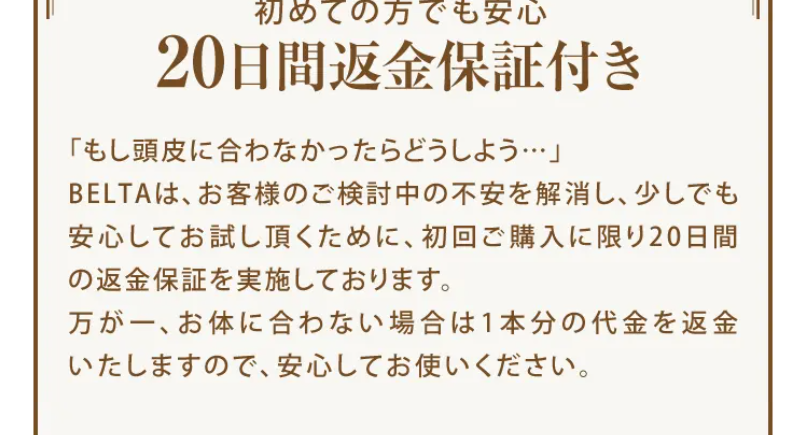 初めての方でも安心

20日間返金保証付き

「もし頭皮に合わなかったらどうしよう…」
BELTAは、お客様のご検討中の不安を解消し、少しでも安心してお試し頂くために、初回ご購入に限り20日間の返金保証を実施しております。
万が一、お体に合わない場合は1本分の代金を返金いたしますので、安心してお使いください。